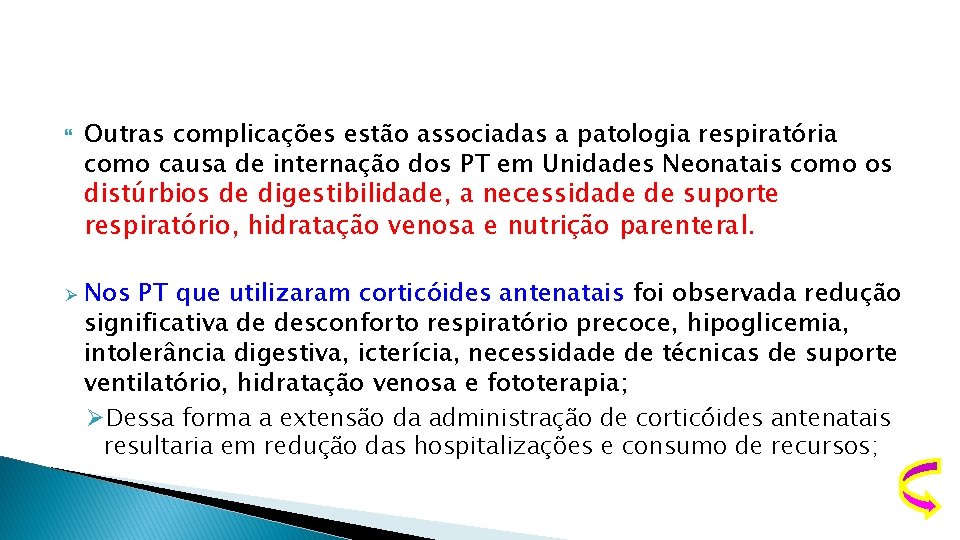 Outras complicações estão associadas a patologia respiratória como causa de internação dos PT em Unidades Neonatais como os distúrbios de digestibilidade, a necessidade de suporte respiratório, hidratação venosa e nutrição parenteral.

Nos PT que utilizaram corticóides antenatais foi observada redução significativa de desconforto respiratório precoce, hipoglicemia, intolerância digestiva, icterícia, necessidade de técnicas de suporte ventilatório, hidratação venosa e fototerapia;

Dessa forma a extensão da administração de corticóides antenatais resultaria em redução das hospitalizações e consumo de recursos;